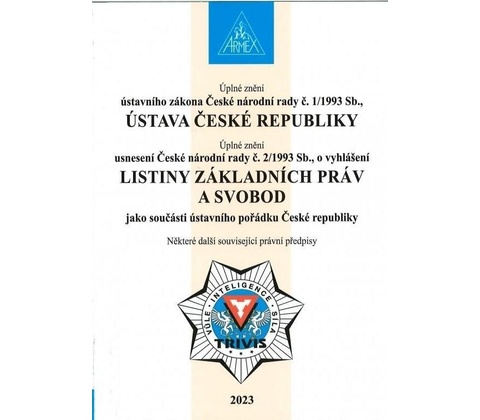 ARMEX

Úplné znění
ústavního zákona České národní rady č. 1/1993 Sb.,
ÚSTAVA ČESKÉ REPUBLIKY

Úplné znění
usnesení České národní rady č. 2/1993 Sb., o vyhlášení
LISTINY ZÁKLADNÍCH PRÁV A SVOBOD
jako součásti ústavního pořádku České republiky

Některé další související právní předpisy

VŮLE · INTELIGENCE · SÍLA
TRIVIS

2023